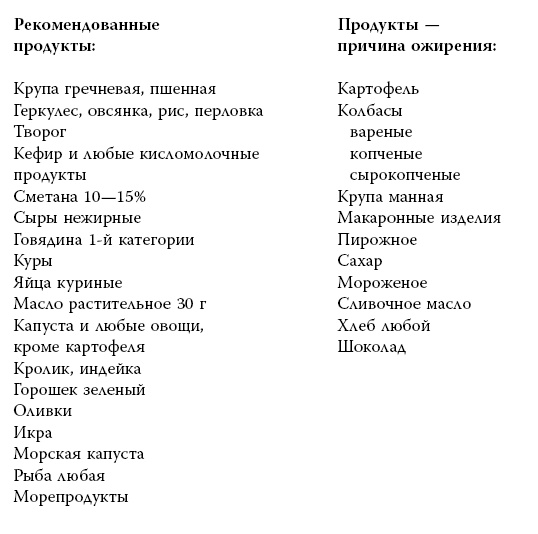 Рекомендованные продукты:

Крупа гречневая, пшенная
Геркулес, овсянка, рис, перловка
Творог
Кефир и любые кисломолочные продукты
Сметана 10—15%
Сыры нежирные
Говядина 1-й категории
Куры
Яйца куриные
Масло растительное 30 г
Капуста и любые овощи, кроме картофеля
Кролик, индейка
Горошек зеленый
Оливки
Икра
Морская капуста
Рыба любая
Морепродукты

Продукты — причина ожирения:

Картофель
Колбасы
вареные
копченые
сырокопченые
Крупа манная
Макаронные изделия
Пирожное
Сахар
Мороженое
Сливочное масло
Хлеб любой
Шоколад